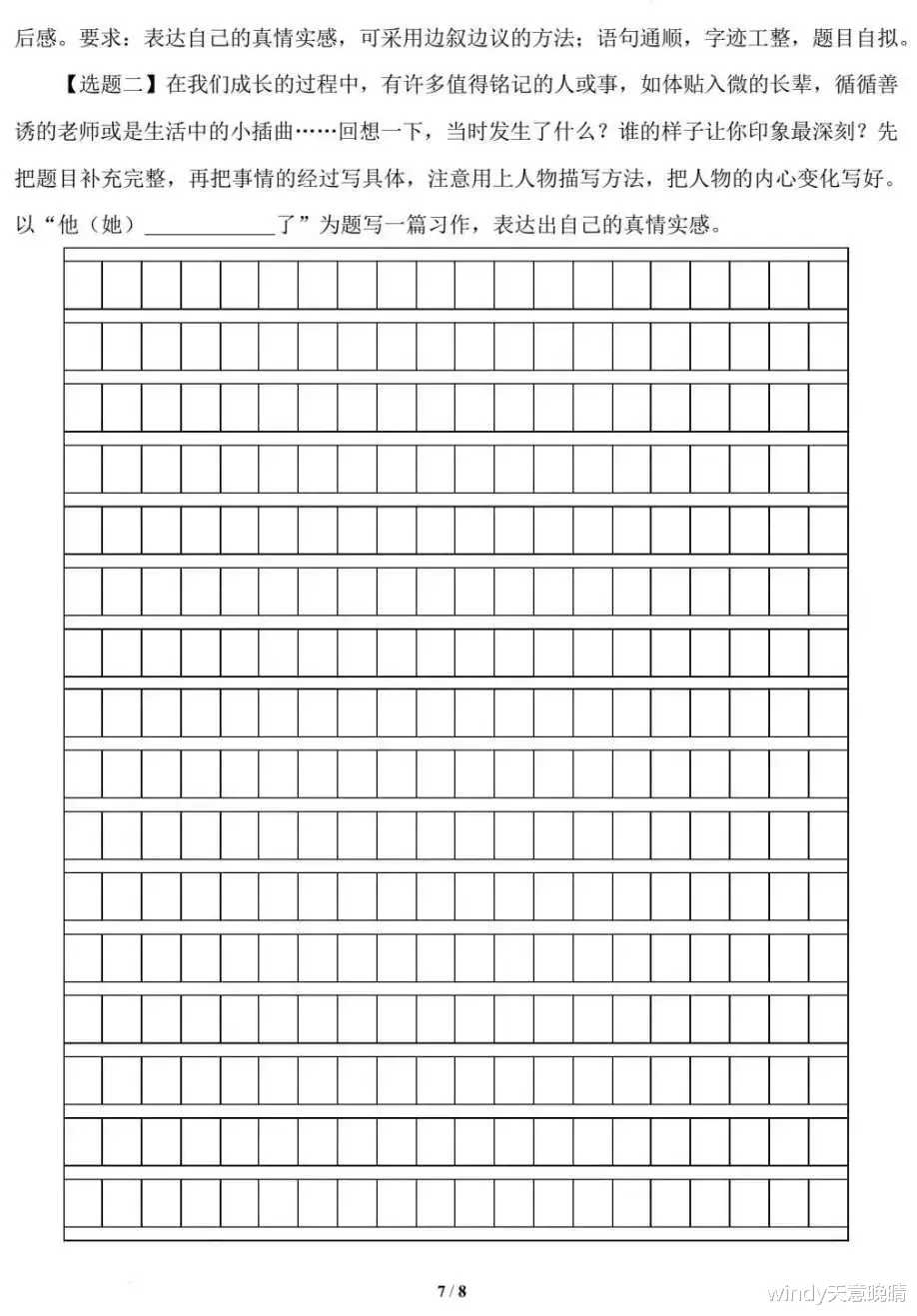 后感。要求：表达自己的真情实感，可采用边叙边议的方法；语句通顺，字迹工整，题目自拟。

【选题二】在我们成长的过程中，有许多值得铭记的人或事，如体贴入微的长辈，循循善诱的老师或是生活中的小插曲……回想一下，当时发生了什么？谁的样子让你印象最深刻？先把题目补充完整，再把事情的经过写具体，注意用上人物描写方法，把人物的内心变化写好。以“他（她）____________了”为题写一篇习作，表达出自己的真情实感。

7 / 8

windy天意晚晴